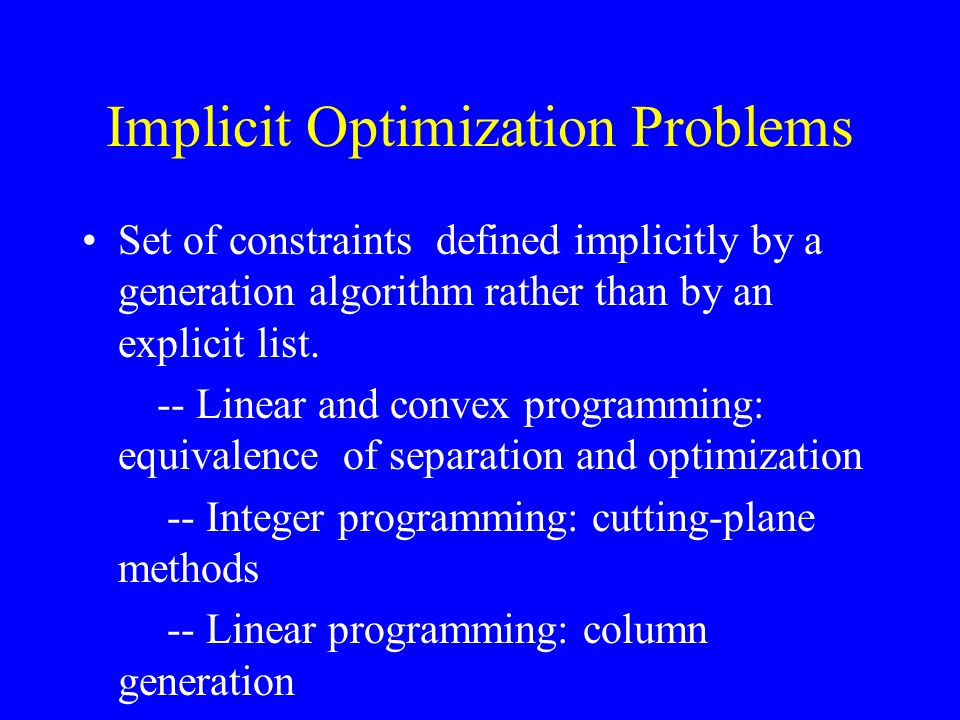 Implicit Optimization Problems

• Set of constraints defined implicitly by a generation algorithm rather than by an explicit list.

-- Linear and convex programming: equivalence of separation and optimization

-- Integer programming: cutting-plane methods

-- Linear programming: column generation